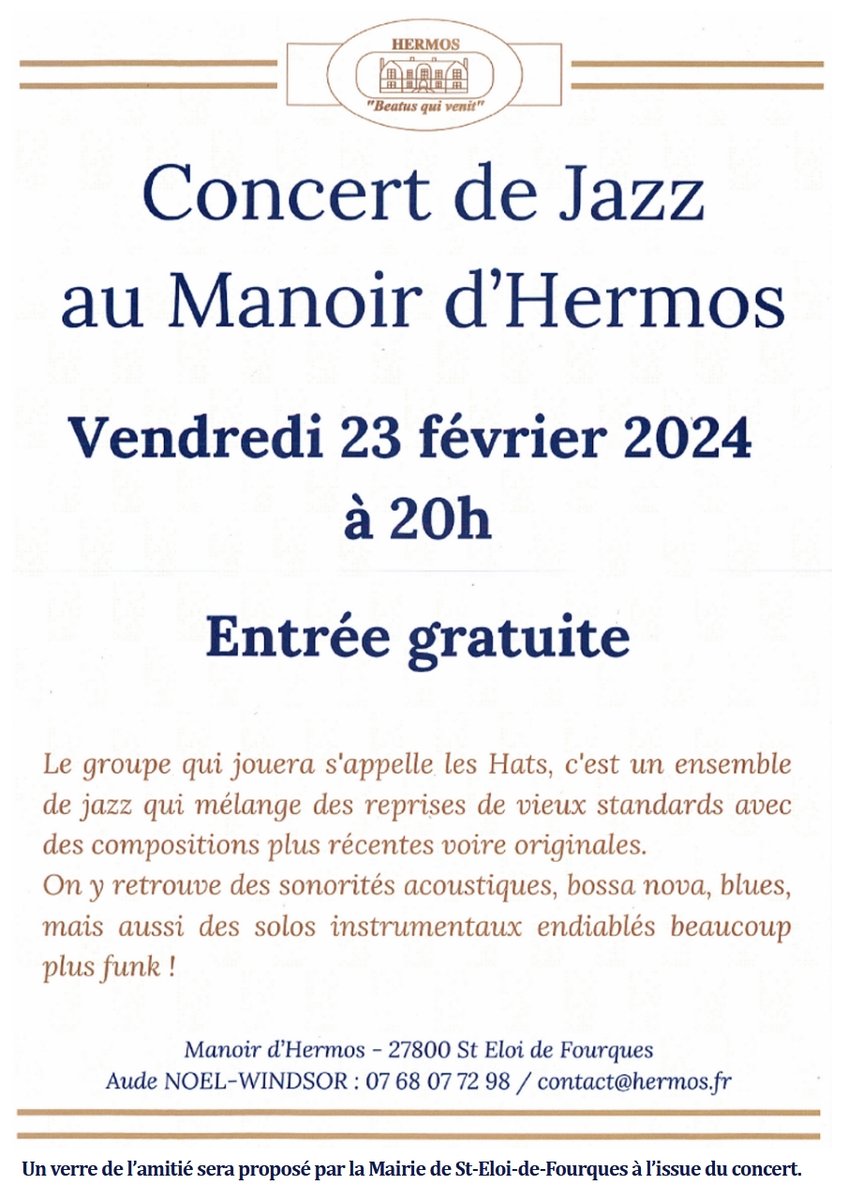 HERMOS
"Beatus qui venit"

Concert de Jazz au Manoir d'Hermos

Vendredi 23 février 2024
à 20h

Entrée gratuite

Le groupe qui jouera s'appelle les Hats, c'est un ensemble de jazz qui mélange des reprises de vieux standards avec des compositions plus récentes voire originales.
On y retrouve des sonorités acoustiques, bossa nova, blues, mais aussi des solos instrumentaux endiablés beaucoup plus funk !

Manoir d'Hermos - 27800 St Eloi de Fourques
Aude NOEL-WINDSOR : 07 68 07 72 98 / contact@hermos.fr

Un verre de l'amitié sera proposé par la Mairie de St-Eloi-de-Fourques à l'issue du concert.